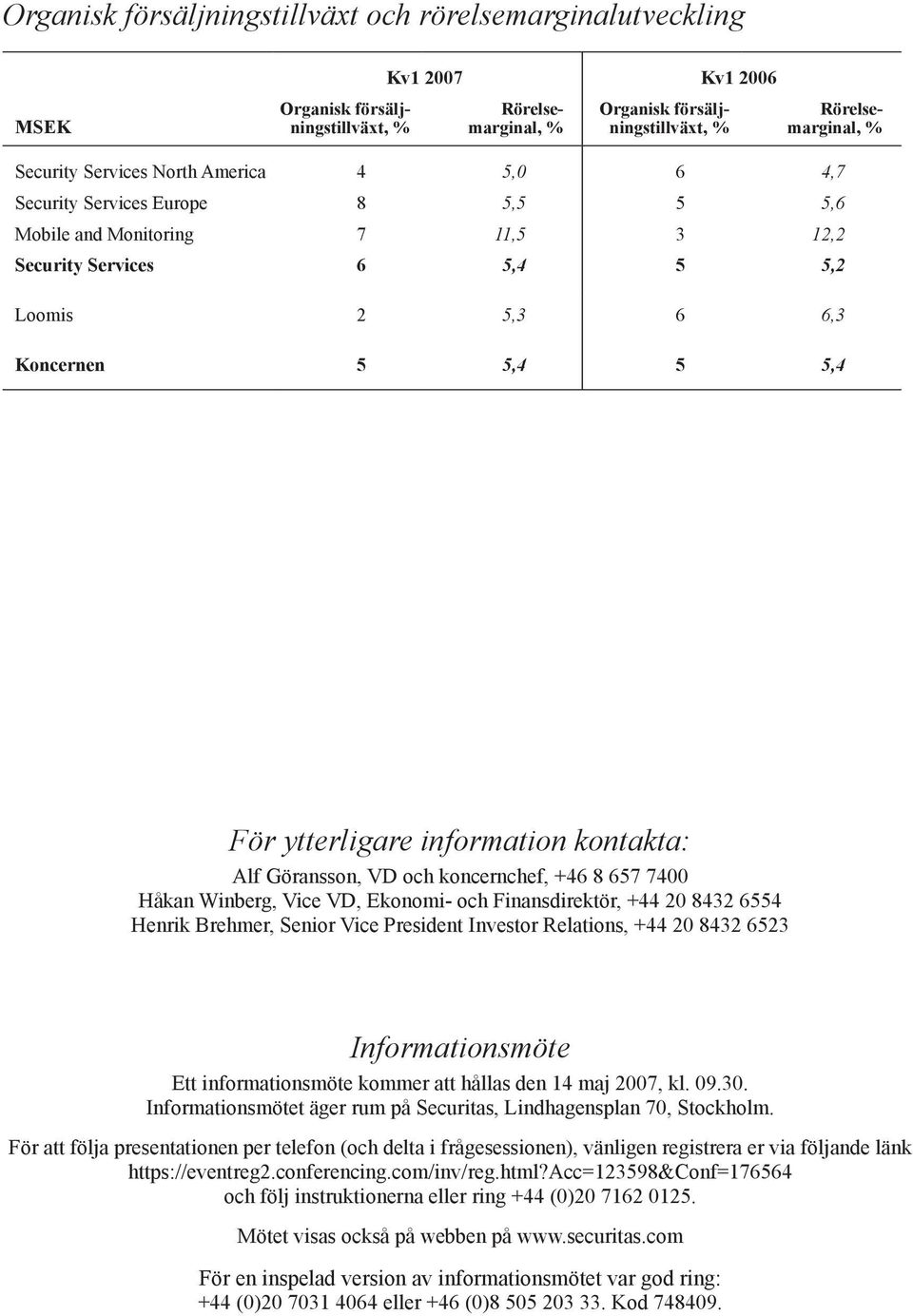 Organisk försäljningstillväxt och rörelsemarginalutveckling

| MSEK | Kv1 2007 Organisk försäljningstillväxt, % | Kv1 2007 Rörelsemarginal, % | Kv1 2006 Organisk försäljningstillväxt, % | Kv1 2006 Rörelsemarginal, % |
|---|---|---|---|---|
| Security Services North America | 4 | 5,0 | 6 | 4,7 |
| Security Services Europe | 8 | 5,5 | 5 | 5,6 |
| Mobile and Monitoring | 7 | 11,5 | 3 | 12,2 |
| Security Services | 6 | 5,4 | 5 | 5,2 |
| Loomis | 2 | 5,3 | 6 | 6,3 |
| Koncernen | 5 | 5,4 | 5 | 5,4 |

För ytterligare information kontakta:
Alf Göransson, VD och koncernchef, +46 8 657 7400
Håkan Winberg, Vice VD, Ekonomi- och Finansdirektör, +44 20 8432 6554
Henrik Brehmer, Senior Vice President Investor Relations, +44 20 8432 6523

Informationsmöte
Ett informationsmöte kommer att hållas den 14 maj 2007, kl. 09.30.
Informationsmötet äger rum på Securitas, Lindhagensplan 70, Stockholm.

För att följa presentationen per telefon (och delta i frågesessionen), vänligen registrera er via följande länk https://eventreg2.conferencing.com/inv/reg.html?Acc=123598&Conf=176564 och följ instruktionerna eller ring +44 (0)20 7162 0125.

Mötet visas också på webben på www.securitas.com

För en inspelad version av informationsmötet var god ring:
+44 (0)20 7031 4064 eller +46 (0)8 505 203 33. Kod 748409.